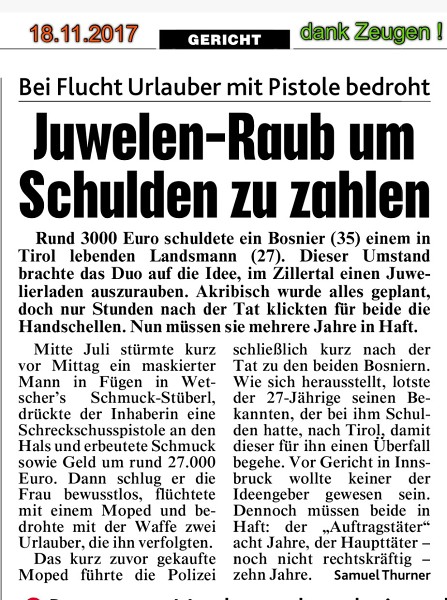 18.11.2017

GERICHT

dank Zeugen !

Bei Flucht Urlauber mit Pistole bedroht

Juwelen-Raub um Schulden zu zahlen

Rund 3000 Euro schuldete ein Bosnier (35) einem in Tirol lebenden Landsmann (27). Dieser Umstand brachte das Duo auf die Idee, im Zillertal einen Juwelierladen auszurauben. Akribisch wurde alles geplant, doch nur Stunden nach der Tat klickten für beide die Handschellen. Nun müssen sie mehrere Jahre in Haft.

Mitte Juli stürmte kurz vor Mittag ein maskierter Mann in Fügen in Wetscher's Schmuck-Stüberl, drückte der Inhaberin eine Schreckschusspistole an den Hals und erbeutete Schmuck sowie Geld um rund 27.000 Euro. Dann schlug er die Frau bewusstlos, flüchtete mit einem Moped und bedrohte mit der Waffe zwei Urlauber, die ihn verfolgten.

Das kurz zuvor gekaufte Moped führte die Polizei schließlich kurz nach der Tat zu den beiden Bosniern. Wie sich herausstellt, lotste der 27-Jährige seinen Bekannten, der bei ihm Schulden hatte, nach Tirol, damit dieser für ihn einen Überfall begehe. Vor Gericht in Innsbruck wollte keiner der Ideengeber gewesen sein. Dennoch müssen beide in Haft: der „Auftragstäter" acht Jahre, der Haupttäter – noch nicht rechtskräftig – zehn Jahre.

Samuel Thurner